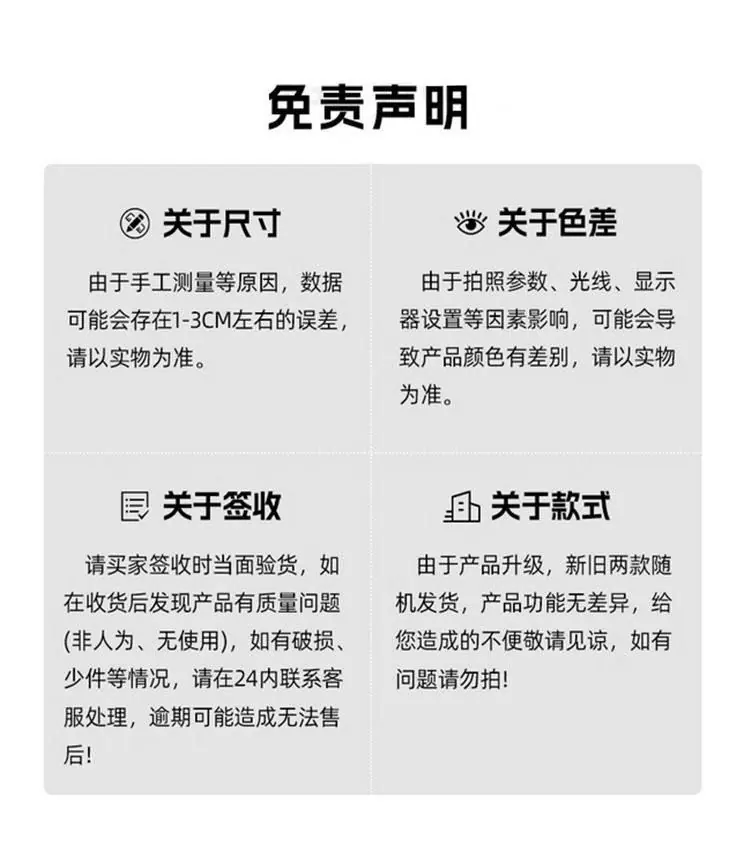 免责声明

关于尺寸

由于手工测量等原因，数据可能会存在1-3CM左右的误差，请以实物为准。

关于色差

由于拍照参数、光线、显示器设置等因素影响，可能会导致产品颜色有差别，请以实物为准。

关于签收

请买家签收时当面验货，如在收货后发现产品有质量问题(非人为、无使用)，如有破损、少件等情况，请在24内联系客服处理，逾期可能造成无法售后!

关于款式

由于产品升级，新旧两款随机发货，产品功能无差异，给您造成的不便敬请见谅，如有问题请勿拍!